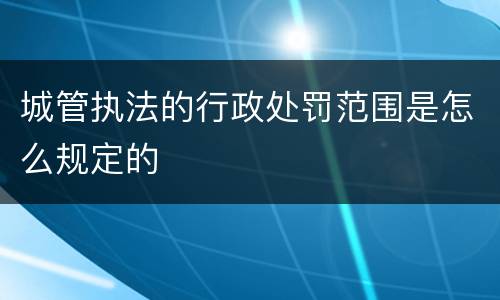 城管执法的行政处罚范围是怎么规定的